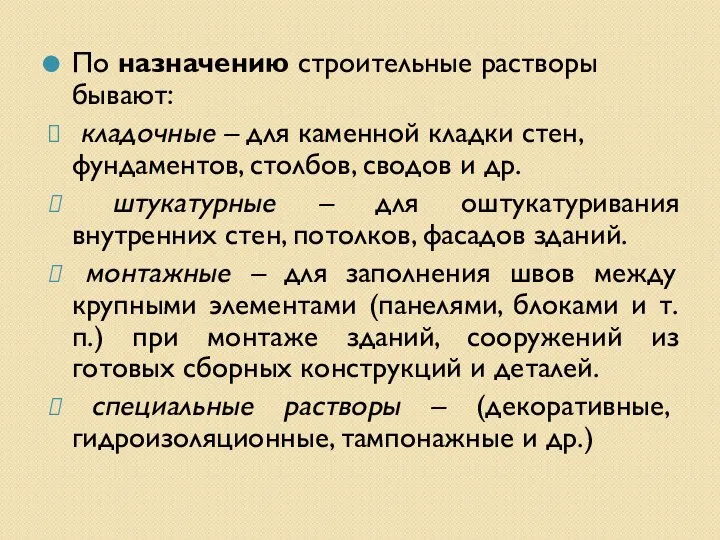 По назначению строительные растворы бывают:

 кладочные – для каменной кладки стен, фундаментов, столбов, сводов и др.

 штукатурные – для оштукатуривания внутренних стен, потолков, фасадов зданий.

 монтажные – для заполнения швов между крупными элементами (панелями, блоками и т. п.) при монтаже зданий, сооружений из готовых сборных конструкций и деталей.

 специальные растворы – (декоративные, гидроизоляционные, тампонажные и др.)